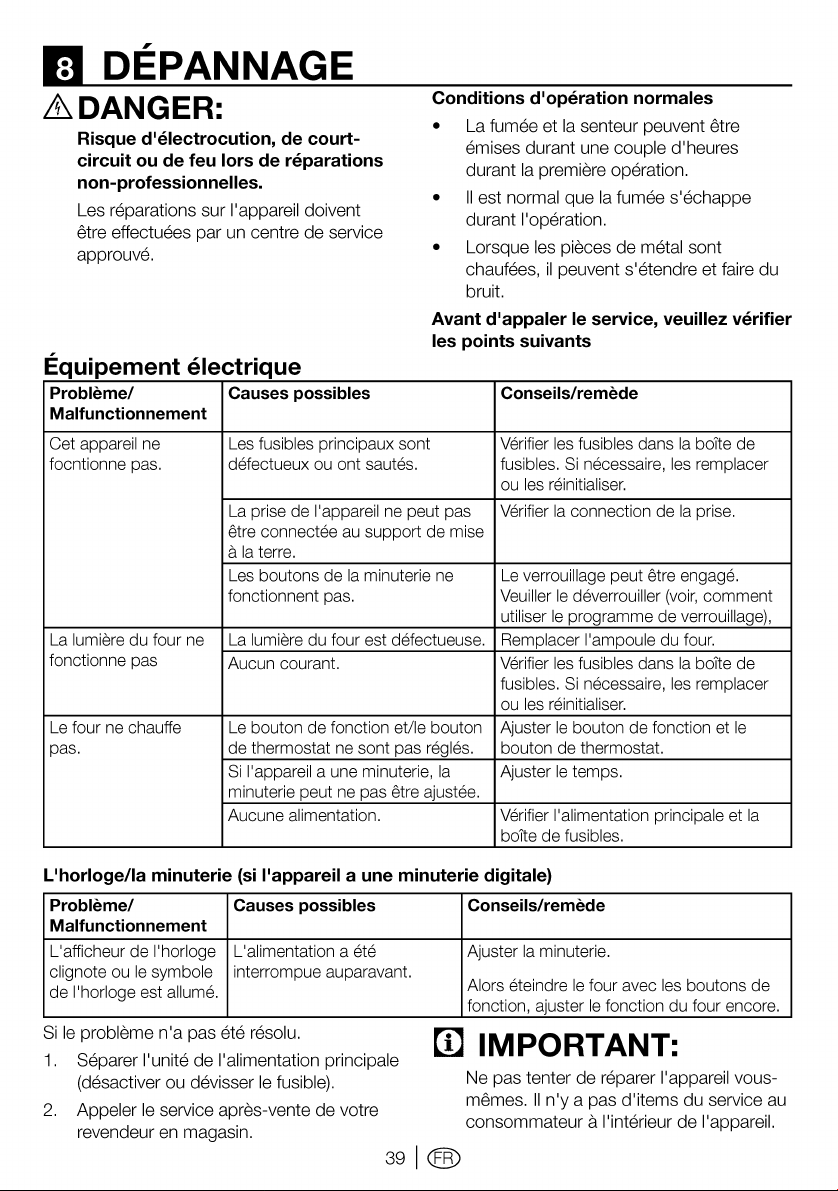 8 DÉPANNAGE

DANGER:

Risque d'électrocution, de court-circuit ou de feu lors de réparations non-professionnelles.

Les réparations sur l'appareil doivent être effectuées par un centre de service approuvé.

Conditions d'opération normales

• La fumée et la senteur peuvent être émises durant une couple d'heures durant la première opération.

• Il est normal que la fumée s'échappe durant l'opération.

• Lorsque les pièces de métal sont chaufées, il peuvent s'étendre et faire du bruit.

Avant d'appaler le service, veuillez vérifier les points suivants

Équipement électrique

| Problème/ Malfunctionnement | Causes possibles | Conseils/remède |
|---|---|---|
| Cet appareil ne focntionne pas. | Les fusibles principaux sont défectueux ou ont sautés. | Vérifier les fusibles dans la boîte de fusibles. Si nécessaire, les remplacer ou les réinitialiser. |
| | La prise de l'appareil ne peut pas être connectée au support de mise à la terre. | Vérifier la connection de la prise. |
| | Les boutons de la minuterie ne fonctionnent pas. | Le verrouillage peut être engagé. Veuiller le déverrouiller (voir, comment utiliser le programme de verrouillage), |
| La lumière du four ne fonctionne pas | La lumière du four est défectueuse. | Remplacer l'ampoule du four. |
| | Aucun courant. | Vérifier les fusibles dans la boîte de fusibles. Si nécessaire, les remplacer ou les réinitialiser. |
| Le four ne chauffe pas. | Le bouton de fonction et/le bouton de thermostat ne sont pas réglés. | Ajuster le bouton de fonction et le bouton de thermostat. |
| | Si l'appareil a une minuterie, la minuterie peut ne pas être ajustée. | Ajuster le temps. |
| | Aucune alimentation. | Vérifier l'alimentation principale et la boîte de fusibles. |

L'horloge/la minuterie (si l'appareil a une minuterie digitale)

| Problème/ Malfunctionnement | Causes possibles | Conseils/remède |
|---|---|---|
| L'afficheur de l'horloge clignote ou le symbole de l'horloge est allumé. | L'alimentation a été interrompue auparavant. | Ajuster la minuterie. Alors éteindre le four avec les boutons de fonction, ajuster le fonction du four encore. |

Si le problème n'a pas été résolu.

1. Séparer l'unité de l'alimentation principale (désactiver ou dévisser le fusible).

2. Appeler le service après-vente de votre revendeur en magasin.

IMPORTANT:

Ne pas tenter de réparer l'appareil vous-mêmes. Il n'y a pas d'items du service au consommateur à l'intérieur de l'appareil.

39 | FR